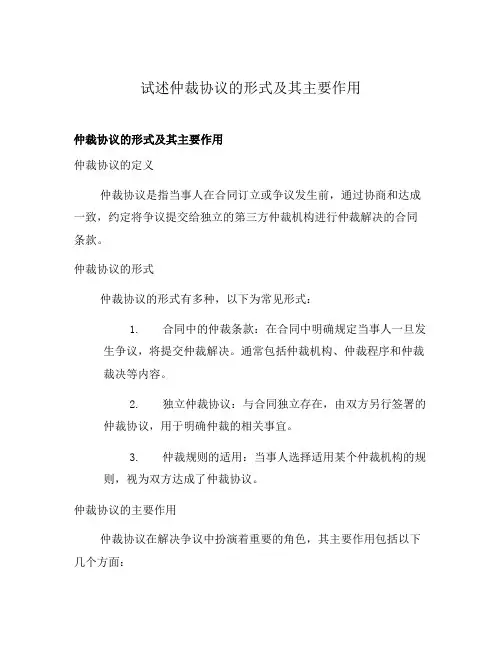 试述仲裁协议的形式及其主要作用

仲裁协议的形式及其主要作用

仲裁协议的定义

仲裁协议是指当事人在合同订立或争议发生前，通过协商和达成一致，约定将争议提交给独立的第三方仲裁机构进行仲裁解决的合同条款。

仲裁协议的形式

仲裁协议的形式有多种，以下为常见形式：

1. 合同中的仲裁条款：在合同中明确规定当事人一旦发生争议，将提交仲裁解决。通常包括仲裁机构、仲裁程序和仲裁裁决等内容。

2. 独立仲裁协议：与合同独立存在，由双方另行签署的仲裁协议，用于明确仲裁的相关事宜。

3. 仲裁规则的适用：当事人选择适用某个仲裁机构的规则，视为双方达成了仲裁协议。

仲裁协议的主要作用

仲裁协议在解决争议中扮演着重要的角色，其主要作用包括以下几个方面：